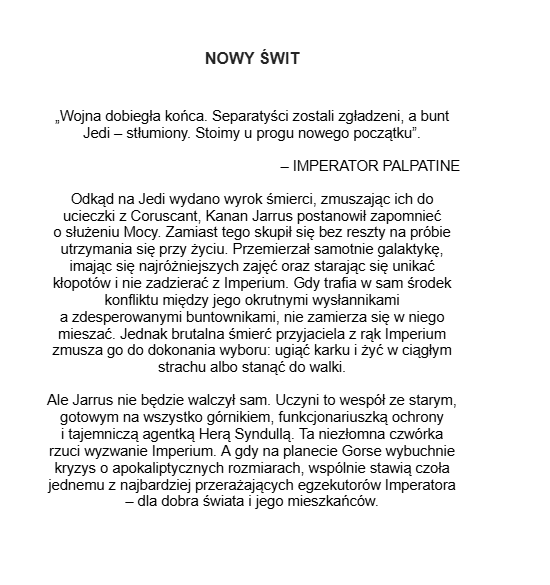 NOWY ŚWIT

„Wojna dobiegła końca. Separatyści zostali zgładzeni, a bunt Jedi – stłumiony. Stoimy u progu nowego początku”.

– IMPERATOR PALPATINE

Odkąd na Jedi wydano wyrok śmierci, zmuszając ich do ucieczki z Coruscant, Kanan Jarrus postanowił zapomnieć o służeniu Mocy. Zamiast tego skupił się bez reszty na próbie utrzymania się przy życiu. Przemierzał samotnie galaktykę, imając się najróżniejszych zajęć oraz starając się unikać kłopotów i nie zadzierać z Imperium. Gdy trafia w sam środek konfliktu między jego okrutnymi wysłannikami a zdesperowanymi buntownikami, nie zamierza się w niego mieszać. Jednak brutalna śmierć przyjaciela z rąk Imperium zmusza go do dokonania wyboru: ugiąć karku i żyć w ciągłym strachu albo stanąć do walki.

Ale Jarrus nie będzie walczył sam. Uczyni to wespół ze starym, gotowym na wszystko górnikiem, funkcjonariuszką ochrony i tajemniczą agentką Herą Syndullą. Ta niezłomna czwórka rzuci wyzwanie Imperium. A gdy na planecie Gorse wybuchnie kryzys o apokaliptycznych rozmiarach, wspólnie stawią czoła jednemu z najbardziej przerażających egzekutorów Imperatora – dla dobra świata i jego mieszkańców.